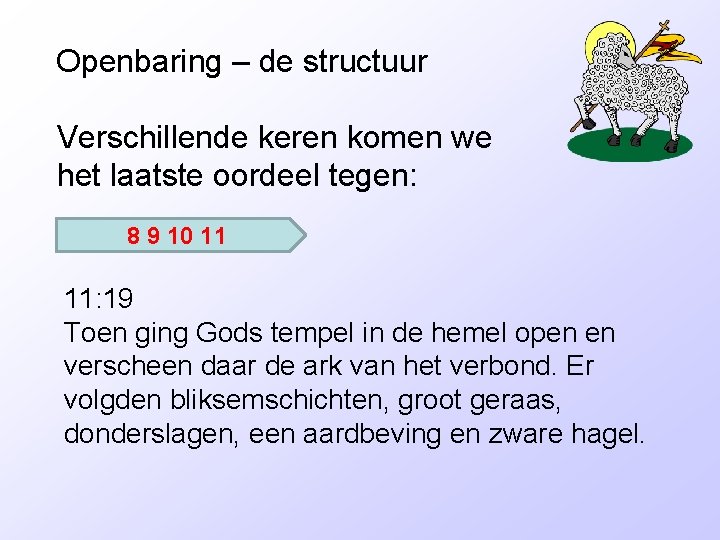 Openbaring – de structuur

Verschillende keren komen we het laatste oordeel tegen:

8 9 10 11

11:19
Toen ging Gods tempel in de hemel open en verscheen daar de ark van het verbond. Er volgden bliksemschichten, groot geraas, donderslagen, een aardbeving en zware hagel.